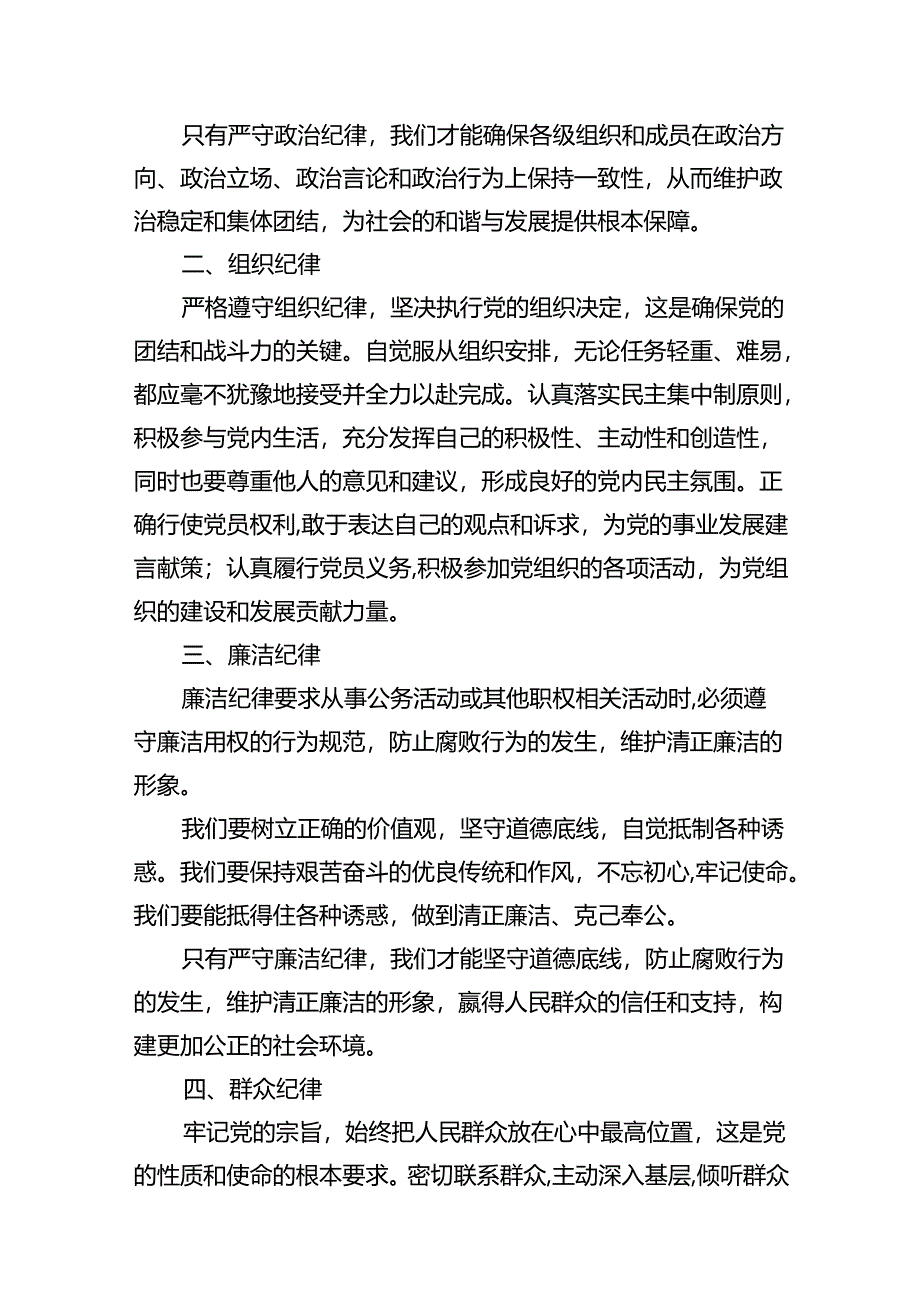 只有严守政治纪律，我们才能确保各级组织和成员在政治方向、政治立场、政治言论和政治行为上保持一致性，从而维护政治稳定和集体团结，为社会的和谐与发展提供根本保障。

二、组织纪律

严格遵守组织纪律，坚决执行党的组织决定，这是确保党的团结和战斗力的关键。自觉服从组织安排，无论任务轻重、难易，都应毫不犹豫地接受并全力以赴完成。认真落实民主集中制原则，积极参与党内生活，充分发挥自己的积极性、主动性和创造性，同时也要尊重他人的意见和建议，形成良好的党内民主氛围。正确行使党员权利，敢于表达自己的观点和诉求，为党的事业发展建言献策；认真履行党员义务，积极参加党组织的各项活动，为党组织的建设和发展贡献力量。

三、廉洁纪律

廉洁纪律要求从事公务活动或其他职权相关活动时，必须遵守廉洁用权的行为规范，防止腐败行为的发生，维护清正廉洁的形象。

我们要树立正确的价值观，坚守道德底线，自觉抵制各种诱惑。我们要保持艰苦奋斗的优良传统和作风，不忘初心，牢记使命。我们要能抵得住各种诱惑，做到清正廉洁、克己奉公。

只有严守廉洁纪律，我们才能坚守道德底线，防止腐败行为的发生，维护清正廉洁的形象，赢得人民群众的信任和支持，构建更加公正的社会环境。

四、群众纪律

牢记党的宗旨，始终把人民群众放在心中最高位置，这是党的性质和使命的根本要求。密切联系群众，主动深入基层，倾听群众